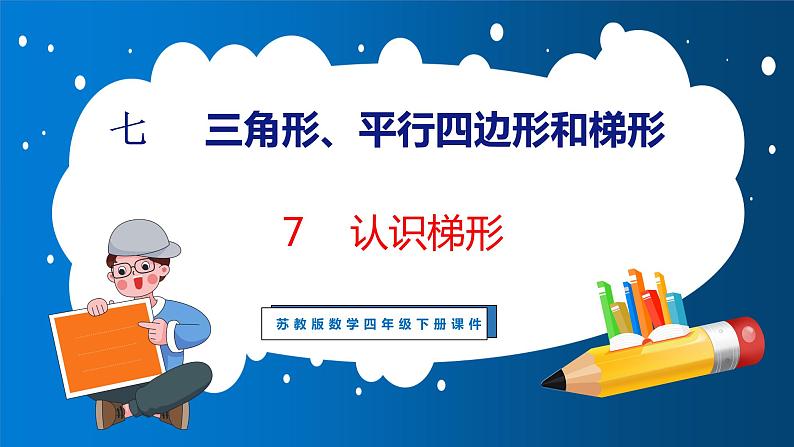 七 三角形、平行四边形和梯形

7 认识梯形

苏教版数学四年级下册课件